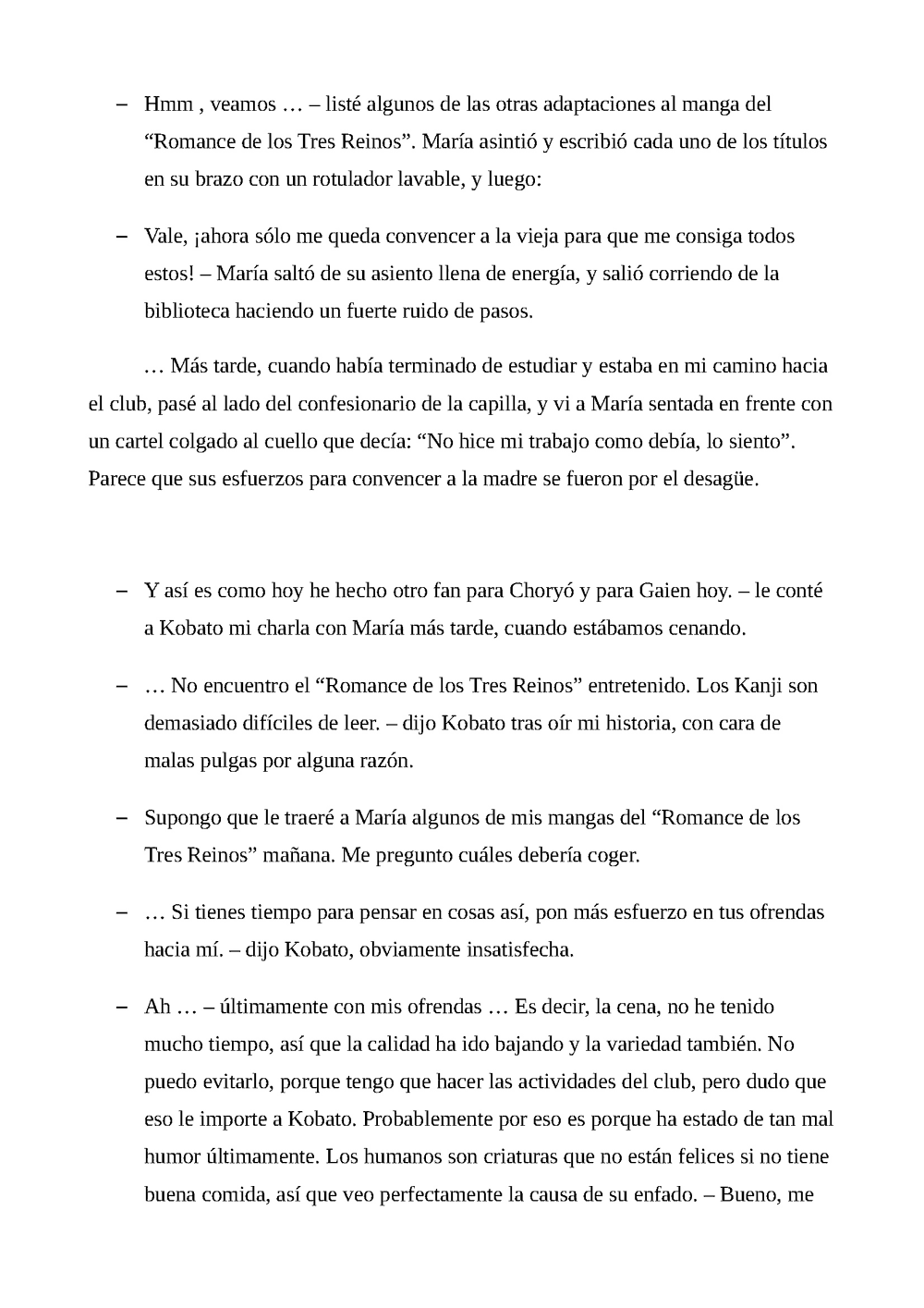 – Hmm , veamos … – listé algunos de las otras adaptaciones al manga del “Romance de los Tres Reinos”. María asintió y escribió cada uno de los títulos en su brazo con un rotulador lavable, y luego:

– Vale, ¡ahora sólo me queda convencer a la vieja para que me consiga todos estos! – María saltó de su asiento llena de energía, y salió corriendo de la biblioteca haciendo un fuerte ruido de pasos.

… Más tarde, cuando había terminado de estudiar y estaba en mi camino hacia el club, pasé al lado del confesionario de la capilla, y vi a María sentada en frente con un cartel colgado al cuello que decía: “No hice mi trabajo como debía, lo siento”. Parece que sus esfuerzos para convencer a la madre se fueron por el desagüe.

– Y así es como hoy he hecho otro fan para Choryó y para Gaien hoy. – le conté a Kobato mi charla con María más tarde, cuando estábamos cenando.

– … No encuentro el “Romance de los Tres Reinos” entretenido. Los Kanji son demasiado difíciles de leer. – dijo Kobato tras oír mi historia, con cara de malas pulgas por alguna razón.

– Supongo que le traeré a María algunos de mis mangas del “Romance de los Tres Reinos” mañana. Me pregunto cuáles debería coger.

– … Si tienes tiempo para pensar en cosas así, pon más esfuerzo en tus ofrendas hacia mí. – dijo Kobato, obviamente insatisfecha.

– Ah … – últimamente con mis ofrendas … Es decir, la cena, no he tenido mucho tiempo, así que la calidad ha ido bajando y la variedad también. No puedo evitarlo, porque tengo que hacer las actividades del club, pero dudo que eso le importe a Kobato. Probablemente por eso es porque ha estado de tan mal humor últimamente. Los humanos son criaturas que no están felices si no tiene buena comida, así que veo perfectamente la causa de su enfado. – Bueno, me